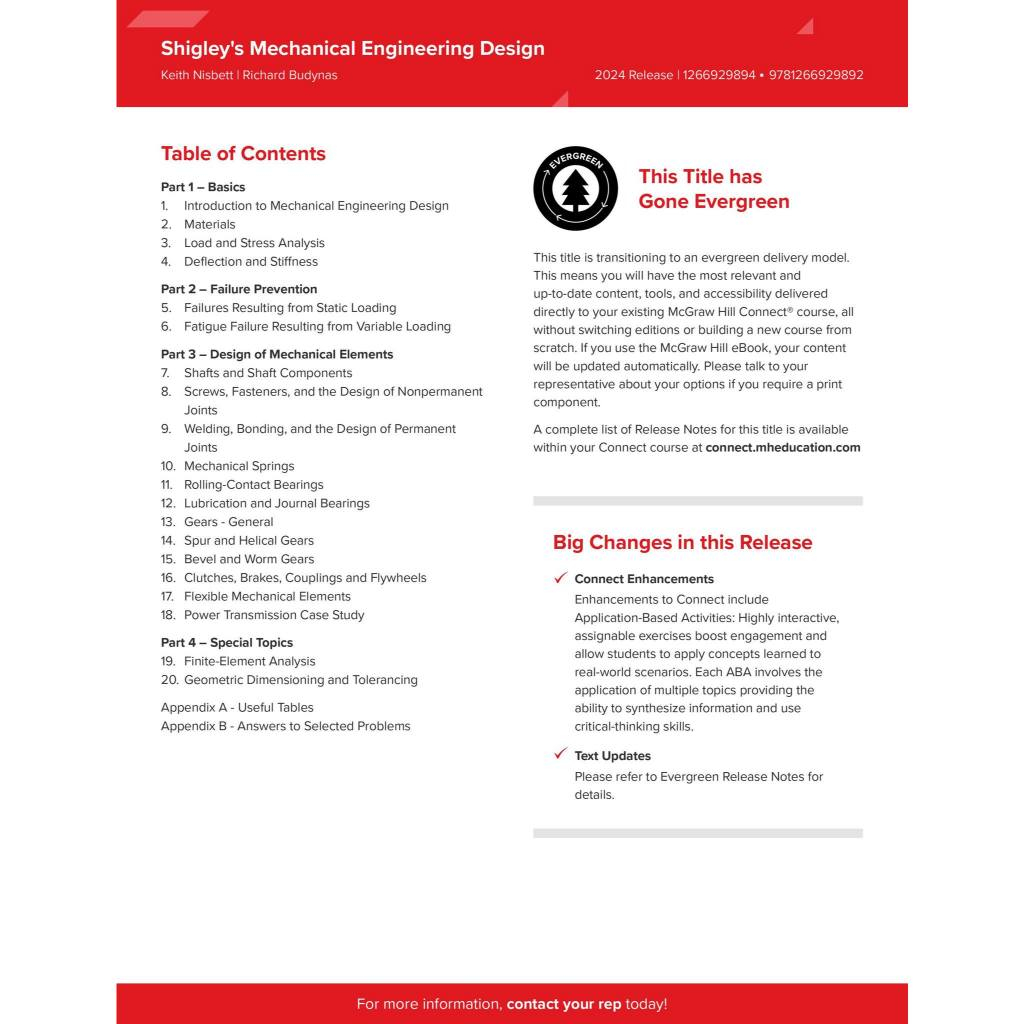 Shigley's Mechanical Engineering Design

Keith Nisbett | Richard Budynas

2024 Release | 1266929894 • 9781266929892

Table of Contents

Part 1 – Basics
1. Introduction to Mechanical Engineering Design
2. Materials
3. Load and Stress Analysis
4. Deflection and Stiffness

Part 2 – Failure Prevention
5. Failures Resulting from Static Loading
6. Fatigue Failure Resulting from Variable Loading

Part 3 – Design of Mechanical Elements
7. Shafts and Shaft Components
8. Screws, Fasteners, and the Design of Nonpermanent Joints
9. Welding, Bonding, and the Design of Permanent Joints
10. Mechanical Springs
11. Rolling-Contact Bearings
12. Lubrication and Journal Bearings
13. Gears - General
14. Spur and Helical Gears
15. Bevel and Worm Gears
16. Clutches, Brakes, Couplings and Flywheels
17. Flexible Mechanical Elements
18. Power Transmission Case Study

Part 4 – Special Topics
19. Finite-Element Analysis
20. Geometric Dimensioning and Tolerancing

Appendix A - Useful Tables
Appendix B - Answers to Selected Problems

EVERGREEN

This Title has Gone Evergreen

This title is transitioning to an evergreen delivery model. This means you will have the most relevant and up-to-date content, tools, and accessibility delivered directly to your existing McGraw Hill Connect® course, all without switching editions or building a new course from scratch. If you use the McGraw Hill eBook, your content will be updated automatically. Please talk to your representative about your options if you require a print component.

A complete list of Release Notes for this title is available within your Connect course at connect.mheducation.com

Big Changes in this Release

✓ Connect Enhancements
Enhancements to Connect include Application-Based Activities: Highly interactive, assignable exercises boost engagement and allow students to apply concepts learned to real-world scenarios. Each ABA involves the application of multiple topics providing the ability to synthesize information and use critical-thinking skills.

✓ Text Updates
Please refer to Evergreen Release Notes for details.

For more information, contact your rep today!